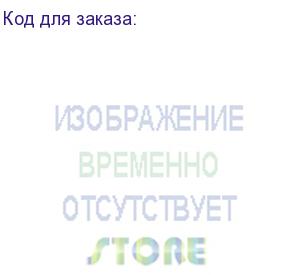 Код для заказа:

ИЗОБРАЖЕНИЕ
ВРЕМЕННО
ОТСУТСТВУЕТ
STORE